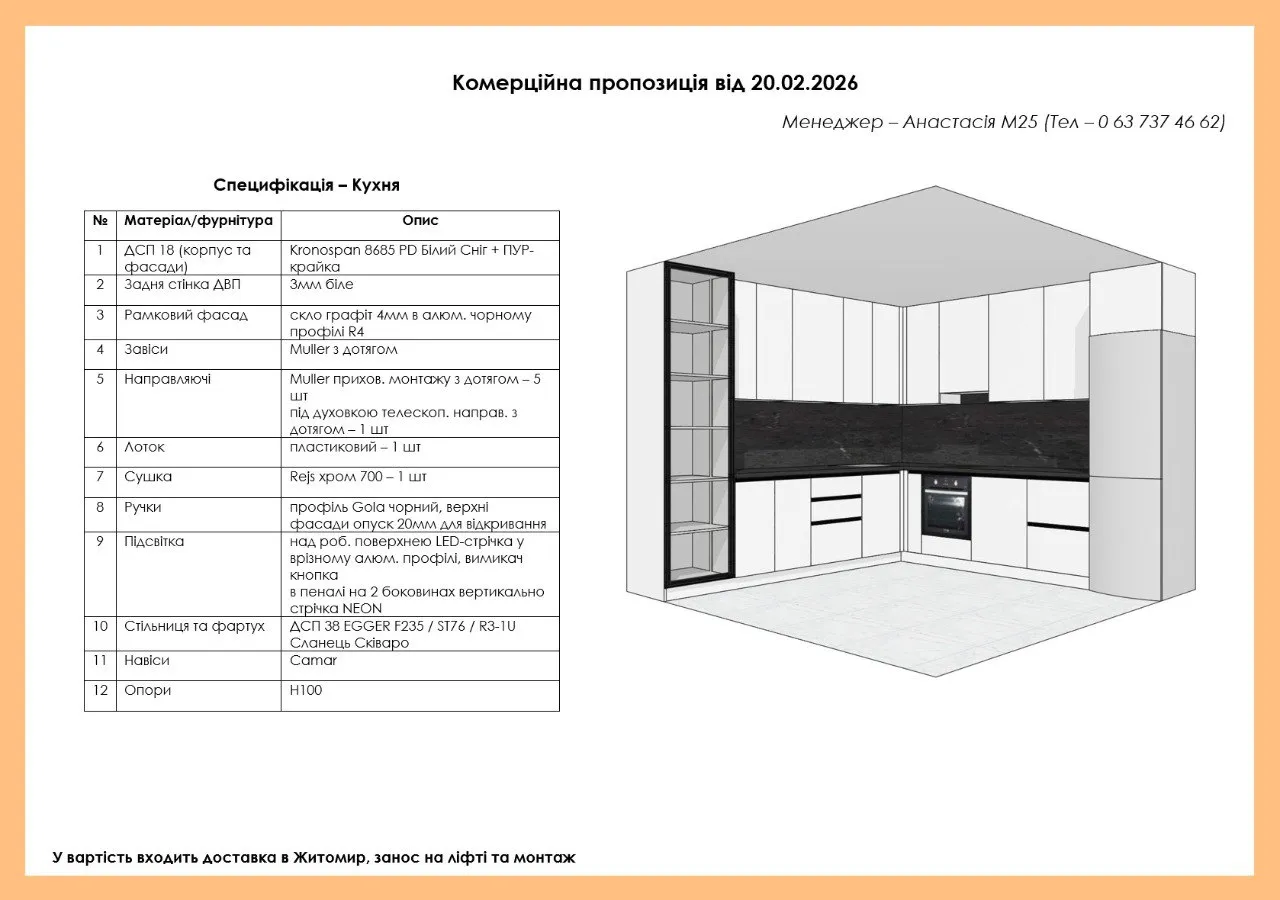 Комерційна пропозиція від 20.02.2026

Менеджер – Анастасія М25 (Тел – 0 63 737 46 62)

Специфікація – Кухня

| № | Матеріал/фурнітура | Опис |
|---|---|---|
| 1 | ДСП 18 (корпус та фасади) | Kronospan 8685 PD Білий Сніг + ПУР-крайка |
| 2 | Задня стінка ДВП | 3мм біле |
| 3 | Рамковий фасад | скло графіт 4мм в алюм. чорному профілі R4 |
| 4 | Завіси | Muller з дотягом |
| 5 | Направляючі | Muller прихов. монтажу з дотягом – 5 шт під духовкою телескоп. направ. з дотягом – 1 шт |
| 6 | Лоток | пластиковий – 1 шт |
| 7 | Сушка | Rejs хром 700 – 1 шт |
| 8 | Ручки | профіль Gola чорний, верхні фасади опуск 20мм для відкривання |
| 9 | Підсвітка | над роб. поверхнею LED-стрічка у врізному алюм. профілі, вимикач кнопка в пеналі на 2 боковинах вертикально стрічка NEON |
| 10 | Стільниця та фартух | ДСП 38 EGGER F235 / ST76 / R3-1U Сланець Сківаро |
| 11 | Навіси | Camar |
| 12 | Опори | H100 |

У вартість входить доставка в Житомир, занос на ліфті та монтаж